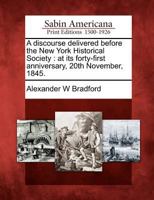 Sabin Americana
Print Editions 1500-1926

A discourse delivered before the New York Historical Society : at its forty-first anniversary, 20th November, 1845.

Alexander W Bradford